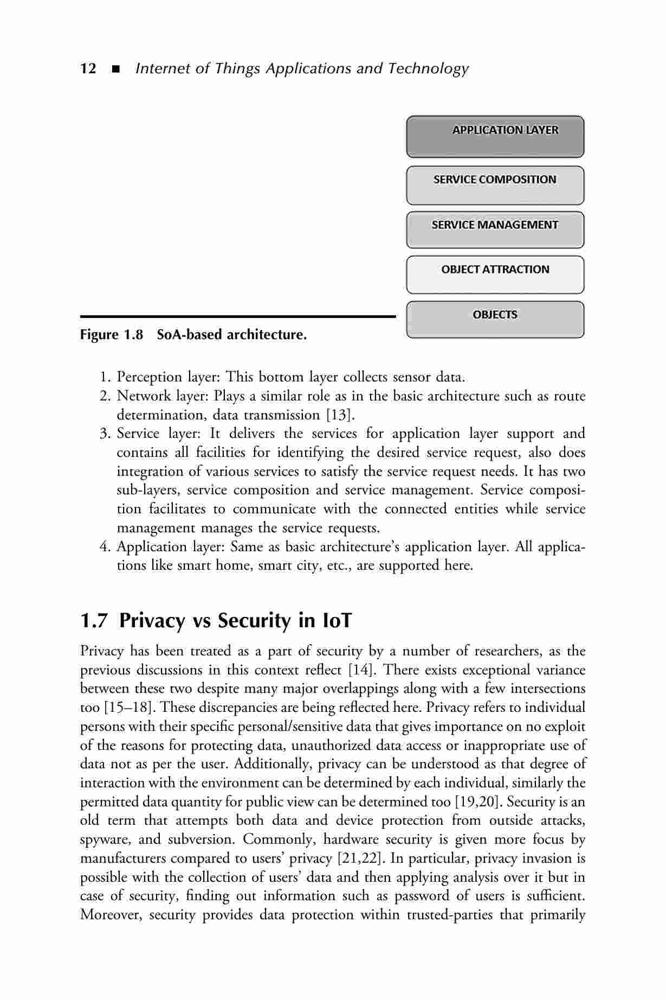 12 ■ Internet of Things Applications and Technology

APPLICATION LAYER

SERVICE COMPOSITION

SERVICE MANAGEMENT

OBJECT ATTRACTION

OBJECTS

Figure 1.8 SoA-based architecture.

1. Perception layer: This bottom layer collects sensor data.
2. Network layer: Plays a similar role as in the basic architecture such as route determination, data transmission [13].
3. Service layer: It delivers the services for application layer support and contains all facilities for identifying the desired service request, also does integration of various services to satisfy the service request needs. It has two sub-layers, service composition and service management. Service composition facilitates to communicate with the connected entities while service management manages the service requests.
4. Application layer: Same as basic architecture's application layer. All applications like smart home, smart city, etc., are supported here.

1.7 Privacy vs Security in IoT

Privacy has been treated as a part of security by a number of researchers, as the previous discussions in this context reflect [14]. There exists exceptional variance between these two despite many major overlappings along with a few intersections too [15–18]. These discrepancies are being reflected here. Privacy refers to individual persons with their specific personal/sensitive data that gives importance on no exploit of the reasons for protecting data, unauthorized data access or inappropriate use of data not as per the user. Additionally, privacy can be understood as that degree of interaction with the environment can be determined by each individual, similarly the permitted data quantity for public view can be determined too [19,20]. Security is an old term that attempts both data and device protection from outside attacks, spyware, and subversion. Commonly, hardware security is given more focus by manufacturers compared to users' privacy [21,22]. In particular, privacy invasion is possible with the collection of users' data and then applying analysis over it but in case of security, finding out information such as password of users is sufficient. Moreover, security provides data protection within trusted-parties that primarily